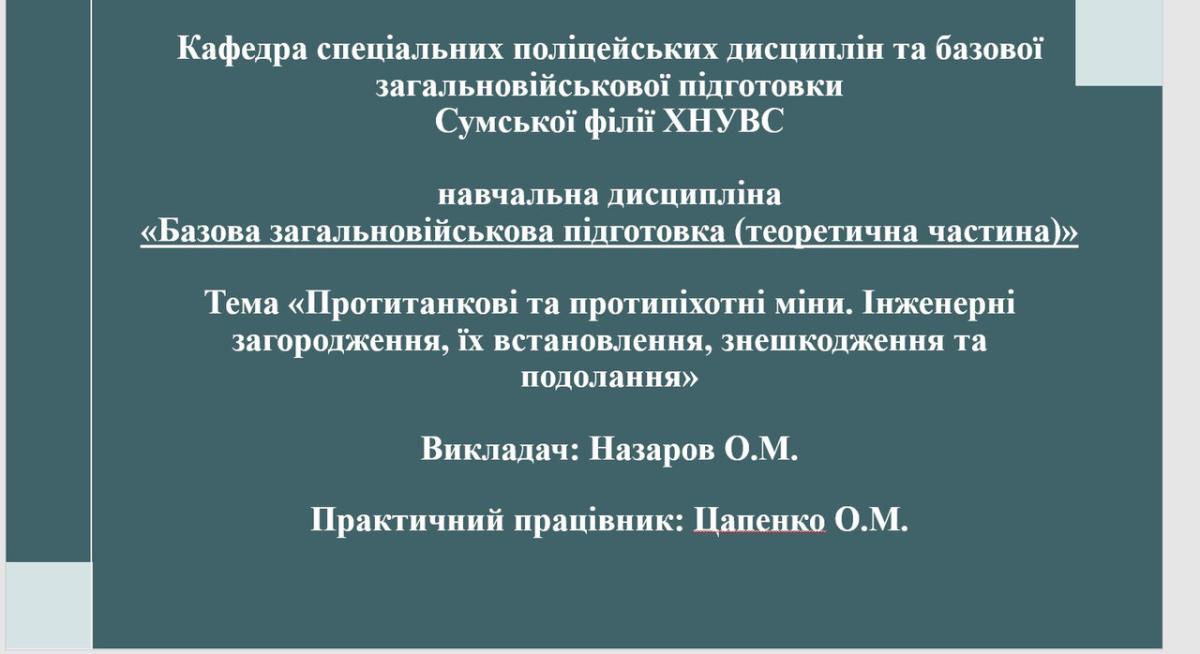 Кафедра спеціальних поліцейських дисциплін та базової загальновійськової підготовки
Сумської філії ХНУВС

навчальна дисципліна
«Базова загальновійськова підготовка (теоретична частина)»

Тема «Протитанкові та протипіхотні міни. Інженерні загородження, їх встановлення, знешкодження та подолання»

Викладач: Назаров О.М.

Практичний працівник: Цапенко О.М.